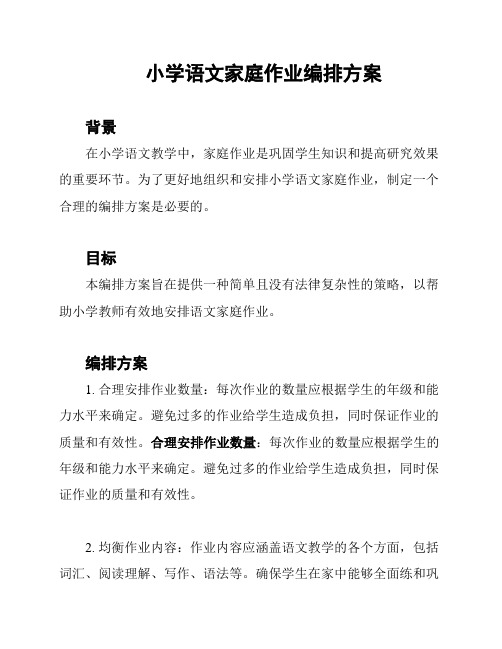 小学语文家庭作业编排方案

背景

在小学语文教学中，家庭作业是巩固学生知识和提高研究效果的重要环节。为了更好地组织和安排小学语文家庭作业，制定一个合理的编排方案是必要的。

目标

本编排方案旨在提供一种简单且没有法律复杂性的策略，以帮助小学教师有效地安排语文家庭作业。

编排方案

1. 合理安排作业数量：每次作业的数量应根据学生的年级和能力水平来确定。避免过多的作业给学生造成负担，同时保证作业的质量和有效性。合理安排作业数量：每次作业的数量应根据学生的年级和能力水平来确定。避免过多的作业给学生造成负担，同时保证作业的质量和有效性。

2. 均衡作业内容：作业内容应涵盖语文教学的各个方面，包括词汇、阅读理解、写作、语法等。确保学生在家中能够全面练和巩